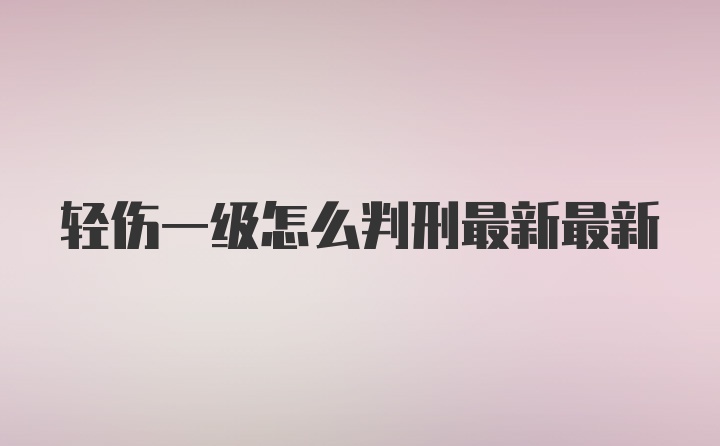 轻伤一级怎么判刑最新最新